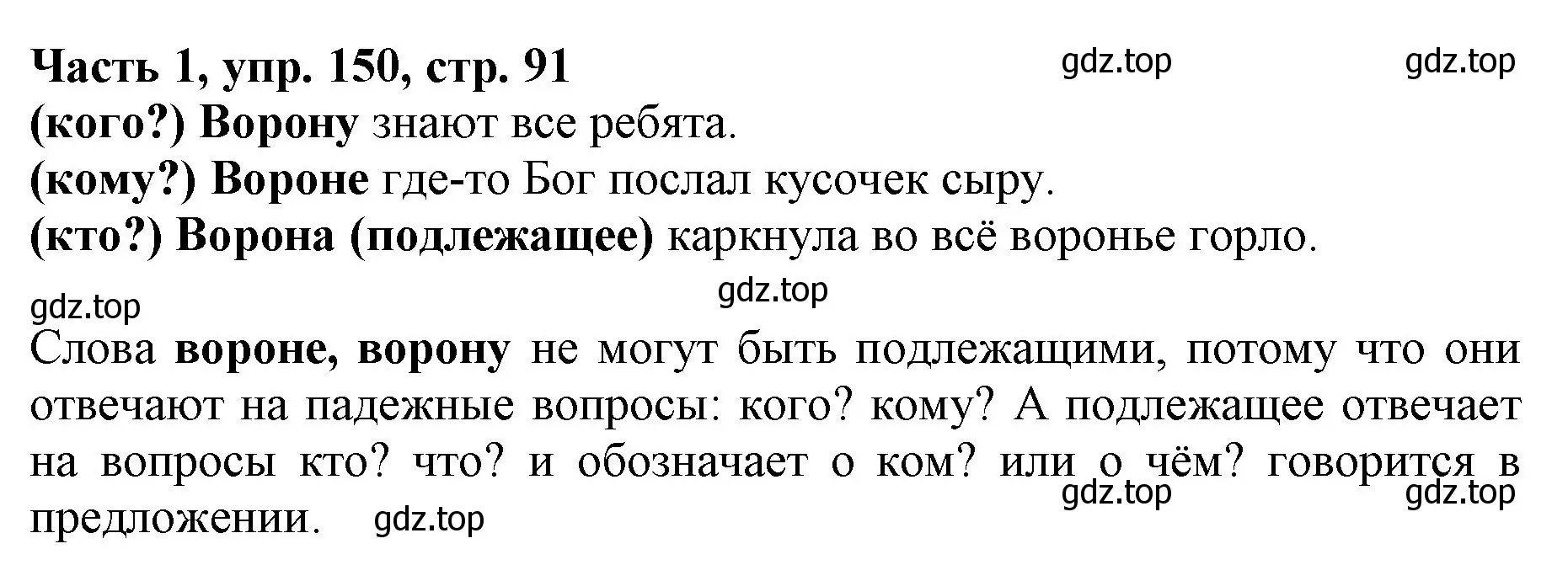 Часть 1, упр. 150, стр. 91 gdz.top gdz.top
(кого?) Ворону знают все ребята.
(кому?) Вороне где-то Бог послал кусочек сыру.
(кто?) Ворона (подлежащее) каркнула во всё воронье горло.

gdz.top gdz.top

Слова вороне, ворону не могут быть подлежащими, потому что они отвечают на падежные вопросы: кого? кому? А подлежащее отвечает на вопросы кто? что? и обозначает о ком? или о чём? говорится в предложении. gdz.top gdz.top gdz.top